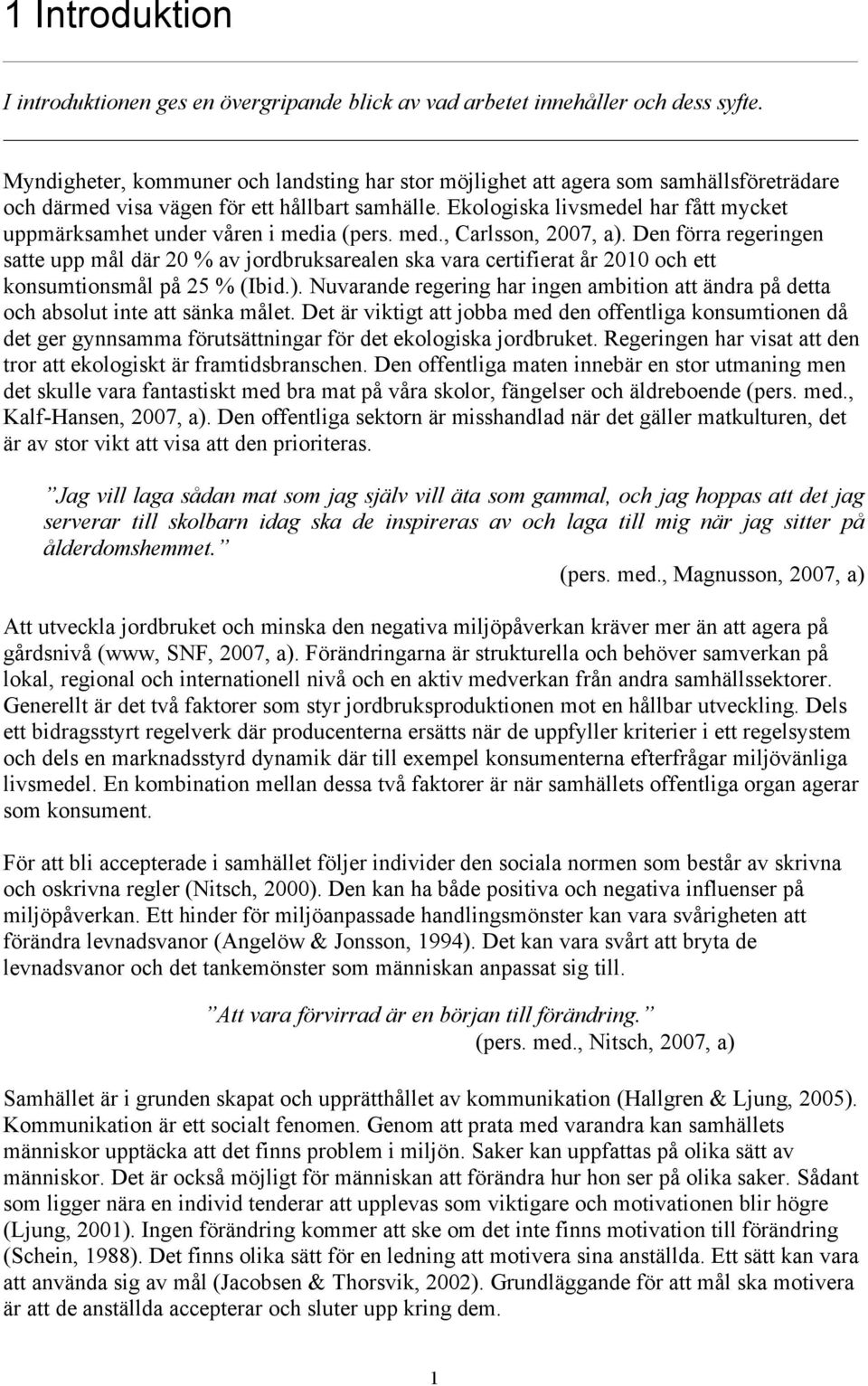 1 Introduktion

I introduktionen ges en övergripande blick av vad arbetet innehåller och dess syfte.

Myndigheter, kommuner och landsting har stor möjlighet att agera som samhällsföreträdare och därmed visa vägen för ett hållbart samhälle. Ekologiska livsmedel har fått mycket uppmärksamhet under våren i media (pers. med., Carlsson, 2007, a). Den förra regeringen satte upp mål där 20 % av jordbruksarealen ska vara certifierat år 2010 och ett konsumtionsmål på 25 % (Ibid.). Nuvarande regering har ingen ambition att ändra på detta och absolut inte att sänka målet. Det är viktigt att jobba med den offentliga konsumtionen då det ger gynnsamma förutsättningar för det ekologiska jordbruket. Regeringen har visat att den tror att ekologiskt är framtidsbranschen. Den offentliga maten innebär en stor utmaning men det skulle vara fantastiskt med bra mat på våra skolor, fängelser och äldreboende (pers. med., Kalf-Hansen, 2007, a). Den offentliga sektorn är misshandlad när det gäller matkulturen, det är av stor vikt att visa att den prioriteras.

”Jag vill laga sådan mat som jag själv vill äta som gammal, och jag hoppas att det jag serverar till skolbarn idag ska de inspireras av och laga till mig när jag sitter på ålderdomshemmet.”
(pers. med., Magnusson, 2007, a)

Att utveckla jordbruket och minska den negativa miljöpåverkan kräver mer än att agera på gårdsnivå (www, SNF, 2007, a). Förändringarna är strukturella och behöver samverkan på lokal, regional och internationell nivå och en aktiv medverkan från andra samhällssektorer. Generellt är det två faktorer som styr jordbruksproduktionen mot en hållbar utveckling. Dels ett bidragsstyrt regelverk där producenterna ersätts när de uppfyller kriterier i ett regelsystem och dels en marknadsstyrd dynamik där till exempel konsumenterna efterfrågar miljövänliga livsmedel. En kombination mellan dessa två faktorer är när samhällets offentliga organ agerar som konsument.

För att bli accepterade i samhället följer individer den sociala normen som består av skrivna och oskrivna regler (Nitsch, 2000). Den kan ha både positiva och negativa influenser på miljöpåverkan. Ett hinder för miljöanpassade handlingsmönster kan vara svårigheten att förändra levnadsvanor (Angelöw & Jonsson, 1994). Det kan vara svårt att bryta de levnadsvanor och det tankemönster som människan anpassat sig till.

”Att vara förvirrad är en början till förändring.”
(pers. med., Nitsch, 2007, a)

Samhället är i grunden skapat och upprätthållet av kommunikation (Hallgren & Ljung, 2005). Kommunikation är ett socialt fenomen. Genom att prata med varandra kan samhällets människor upptäcka att det finns problem i miljön. Saker kan uppfattas på olika sätt av människor. Det är också möjligt för människan att förändra hur hon ser på olika saker. Sådant som ligger nära en individ tenderar att upplevas som viktigare och motivationen blir högre (Ljung, 2001). Ingen förändring kommer att ske om det inte finns motivation till förändring (Schein, 1988). Det finns olika sätt för en ledning att motivera sina anställda. Ett sätt kan vara att använda sig av mål (Jacobsen & Thorsvik, 2002). Grundläggande för att mål ska motivera är att de anställda accepterar och sluter upp kring dem.

1